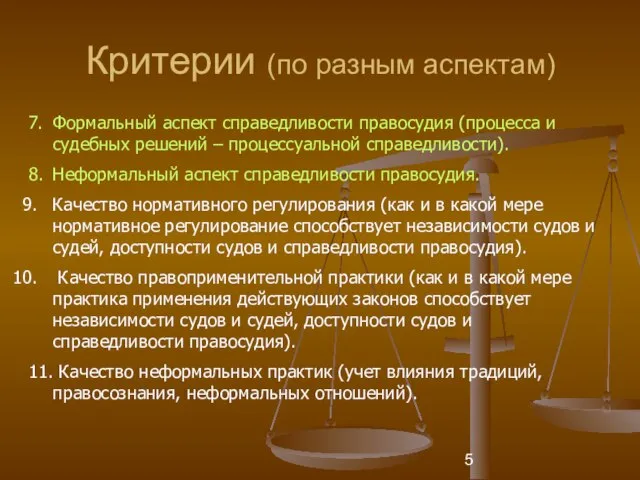 Критерии (по разным аспектам)

7. Формальный аспект справедливости правосудия (процесса и судебных решений – процессуальной справедливости).

8. Неформальный аспект справедливости правосудия.

9. Качество нормативного регулирования (как и в какой мере нормативное регулирование способствует независимости судов и судей, доступности судов и справедливости правосудия).

10. Качество правоприменительной практики (как и в какой мере практика применения действующих законов способствует независимости судов и судей, доступности судов и справедливости правосудия).

11. Качество неформальных практик (учет влияния традиций, правосознания, неформальных отношений).

5